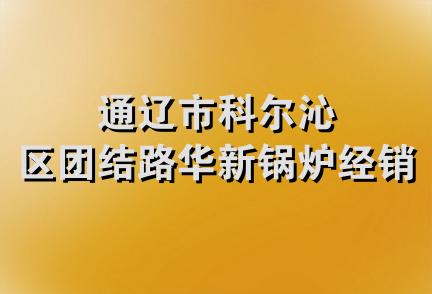 通辽市科尔沁
区团结路华新锅炉经销